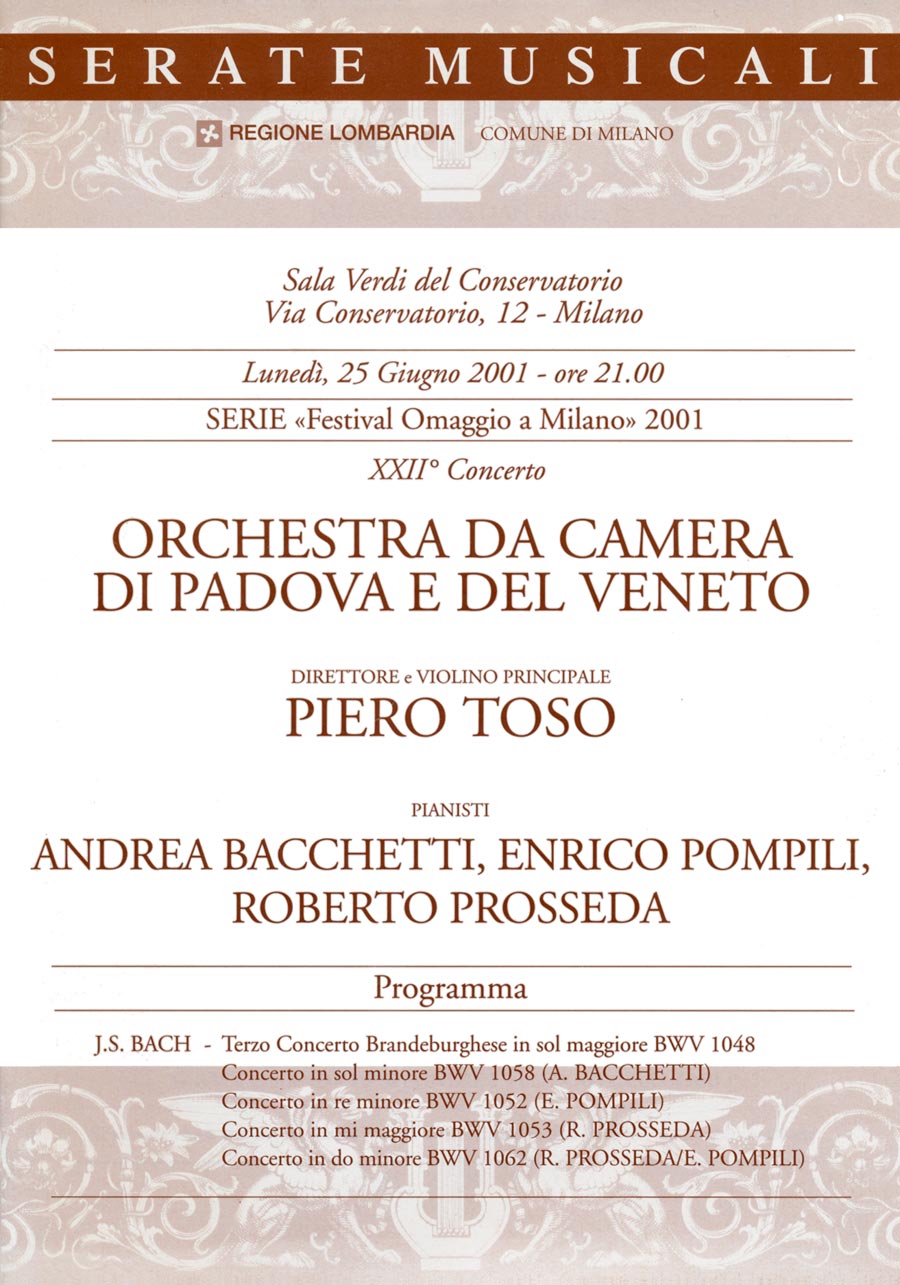 SERATE MUSICALI

REGIONE LOMBARDIA COMUNE DI MILANO

Sala Verdi del Conservatorio
Via Conservatorio, 12 - Milano

Lunedì, 25 Giugno 2001 - ore 21.00

SERIE «Festival Omaggio a Milano» 2001

XXII° Concerto

ORCHESTRA DA CAMERA DI PADOVA E DEL VENETO

DIRETTORE e VIOLINO PRINCIPALE
PIERO TOSO

PIANISTI
ANDREA BACCHETTI, ENRICO POMPILI, ROBERTO PROSSEDA

Programma

J.S. BACH - Terzo Concerto Brandeburghese in sol maggiore BWV 1048
Concerto in sol minore BWV 1058 (A. BACCHETTI)
Concerto in re minore BWV 1052 (E. POMPILI)
Concerto in mi maggiore BWV 1053 (R. PROSSEDA)
Concerto in do minore BWV 1062 (R. PROSSEDA/E. POMPILI)